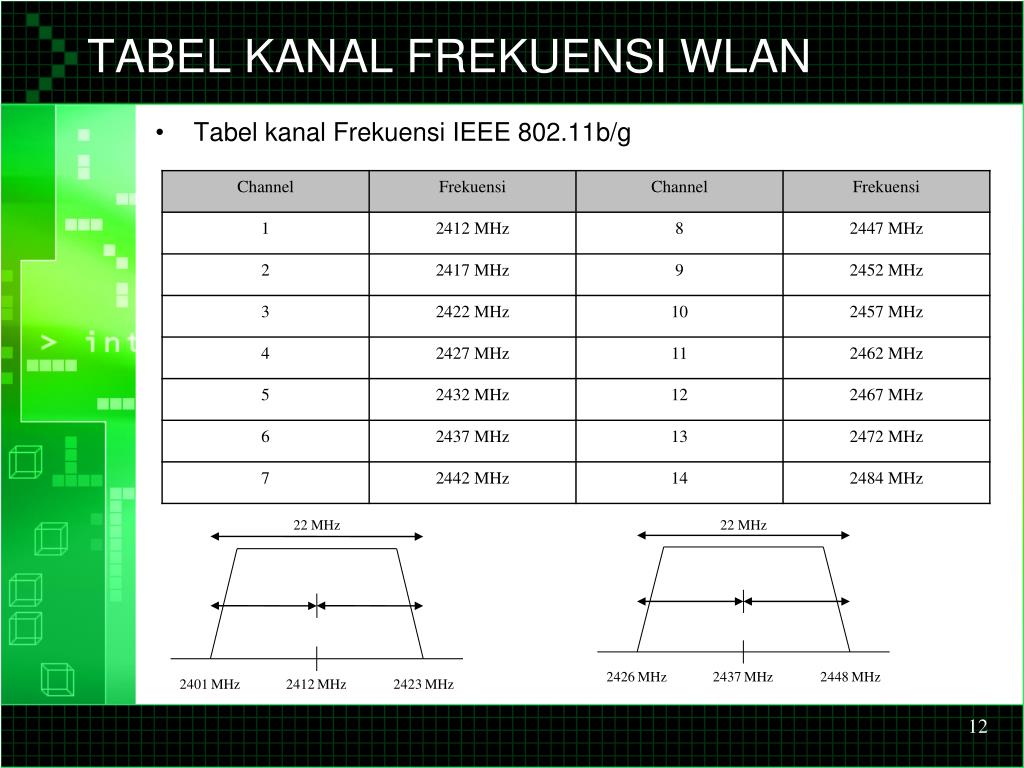 TABEL KANAL FREKUENSI WLAN

> int

• Tabel kanal Frekuensi IEEE 802.11b/g

| Channel | Frekuensi | Channel | Frekuensi |
|---|---|---|---|
| 1 | 2412 MHz | 8 | 2447 MHz |
| 2 | 2417 MHz | 9 | 2452 MHz |
| 3 | 2422 MHz | 10 | 2457 MHz |
| 4 | 2427 MHz | 11 | 2462 MHz |
| 5 | 2432 MHz | 12 | 2467 MHz |
| 6 | 2437 MHz | 13 | 2472 MHz |
| 7 | 2442 MHz | 14 | 2484 MHz |

22 MHz
2401 MHz 2412 MHz 2423 MHz

22 MHz
2426 MHz 2437 MHz 2448 MHz

12